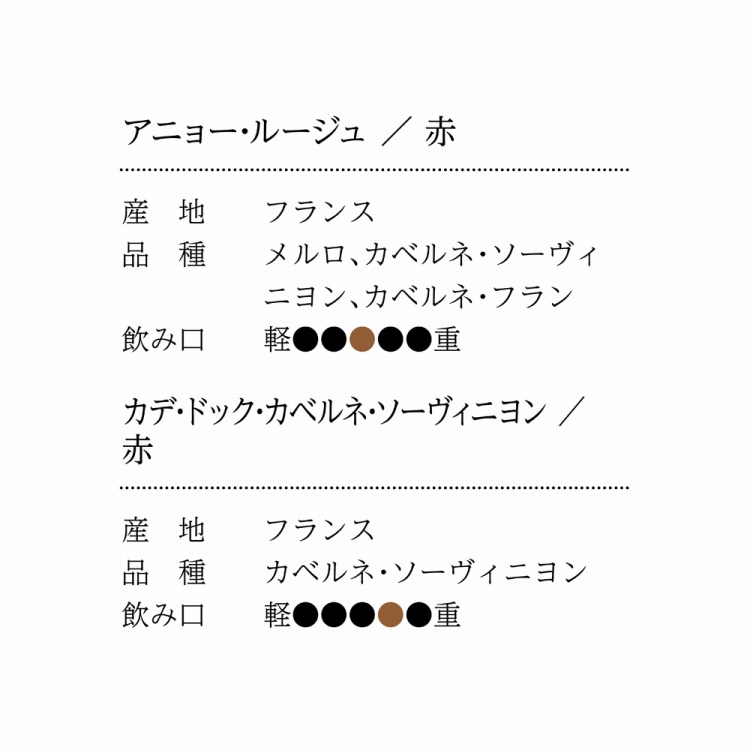 アニョー・ルージュ ／ 赤

産 地 フランス
品 種 メルロ、カベルネ・ソーヴィニヨン、カベルネ・フラン
飲み口 軽●●●●●重

カデ・ドック・カベルネ・ソーヴィニヨン ／ 赤

産 地 フランス
品 種 カベルネ・ソーヴィニヨン
飲み口 軽●●●●●重